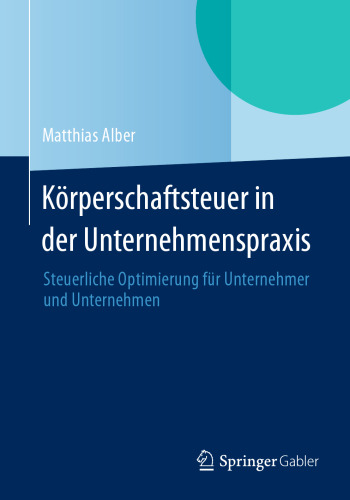 Matthias Alber

Körperschaftsteuer in der Unternehmenspraxis

Steuerliche Optimierung für Unternehmer und Unternehmen

Springer Gabler